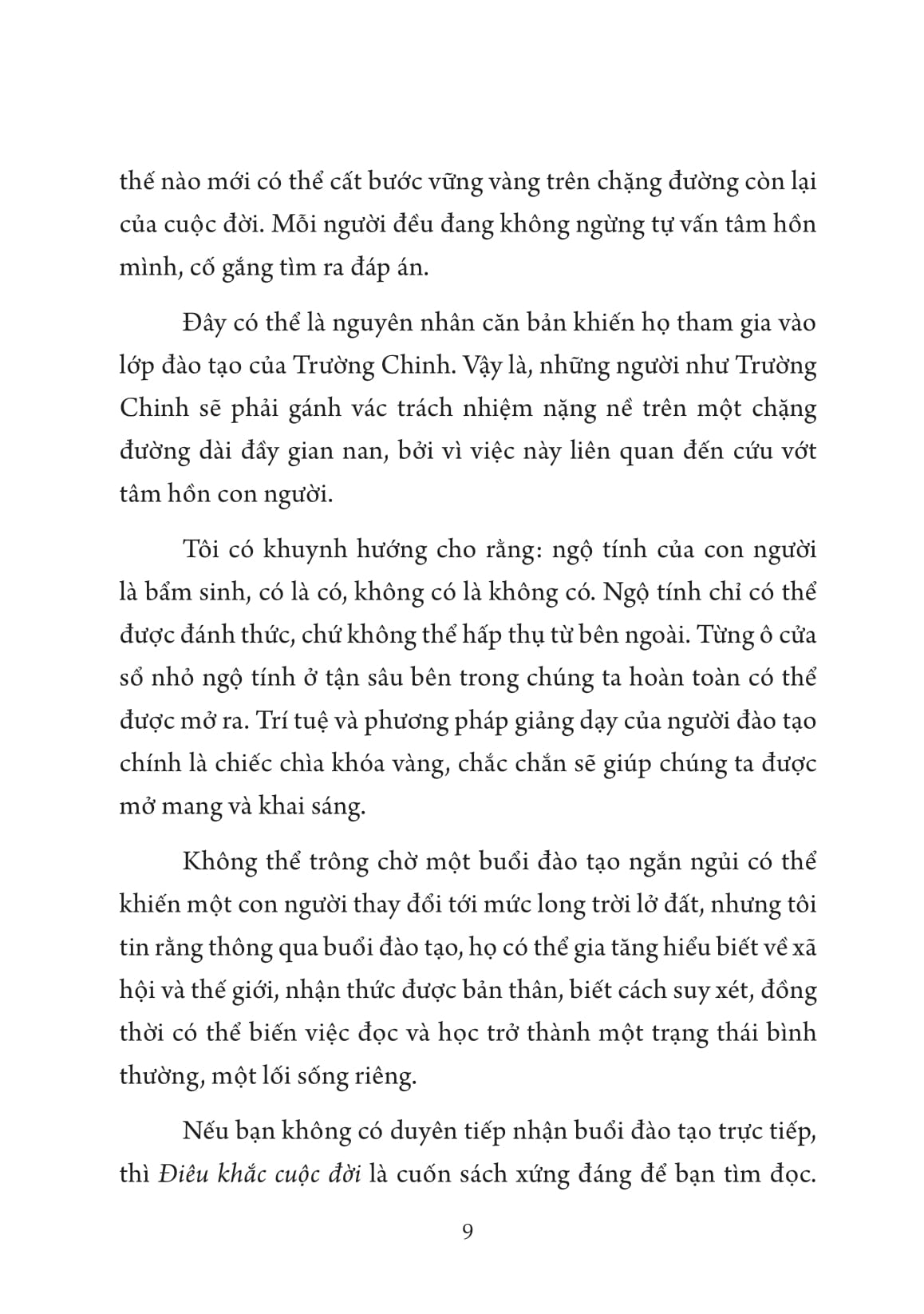 thế nào mới có thể cất bước vững vàng trên chặng đường còn lại của cuộc đời. Mỗi người đều đang không ngừng tự vấn tâm hồn mình, cố gắng tìm ra đáp án.

Đây có thể là nguyên nhân căn bản khiến họ tham gia vào lớp đào tạo của Trường Chinh. Vậy là, những người như Trường Chinh sẽ phải gánh vác trách nhiệm nặng nề trên một chặng đường dài đầy gian nan, bởi vì việc này liên quan đến cứu vớt tâm hồn con người.

Tôi có khuynh hướng cho rằng: ngộ tính của con người là bẩm sinh, có là có, không có là không có. Ngộ tính chỉ có thể được đánh thức, chứ không thể hấp thụ từ bên ngoài. Từng ô cửa sổ nhỏ ngộ tính ở tận sâu bên trong chúng ta hoàn toàn có thể được mở ra. Trí tuệ và phương pháp giảng dạy của người đào tạo chính là chiếc chìa khóa vàng, chắc chắn sẽ giúp chúng ta được mở mang và khai sáng.

Không thể trông chờ một buổi đào tạo ngắn ngủi có thể khiến một con người thay đổi tới mức long trời lở đất, nhưng tôi tin rằng thông qua buổi đào tạo, họ có thể gia tăng hiểu biết về xã hội và thế giới, nhận thức được bản thân, biết cách suy xét, đồng thời có thể biến việc đọc và học trở thành một trạng thái bình thường, một lối sống riêng.

Nếu bạn không có duyên tiếp nhận buổi đào tạo trực tiếp, thì Điêu khắc cuộc đời là cuốn sách xứng đáng để bạn tìm đọc.

9